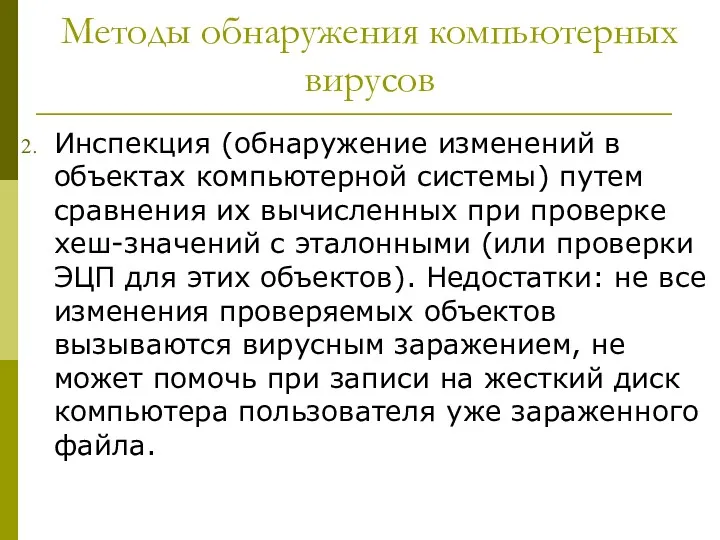 Методы обнаружения компьютерных вирусов

2. Инспекция (обнаружение изменений в объектах компьютерной системы) путем сравнения их вычисленных при проверке хеш-значений с эталонными (или проверки ЭЦП для этих объектов). Недостатки: не все изменения проверяемых объектов вызываются вирусным заражением, не может помочь при записи на жесткий диск компьютера пользователя уже зараженного файла.